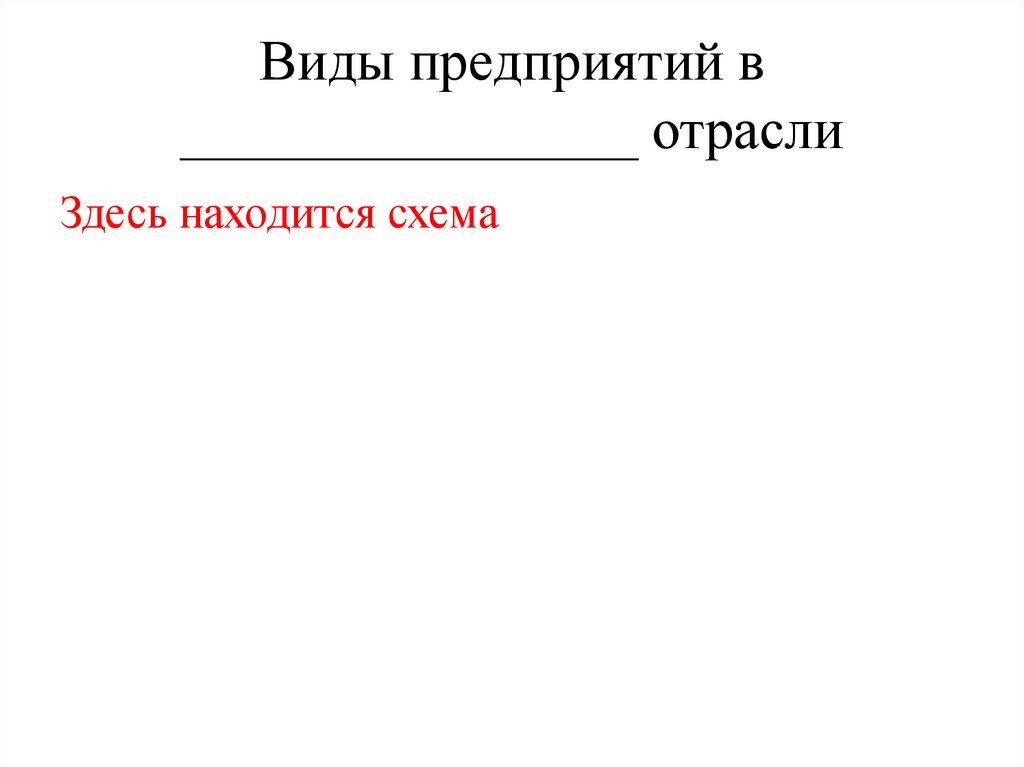 Виды предприятий в ____ отрасли

Здесь находится схема